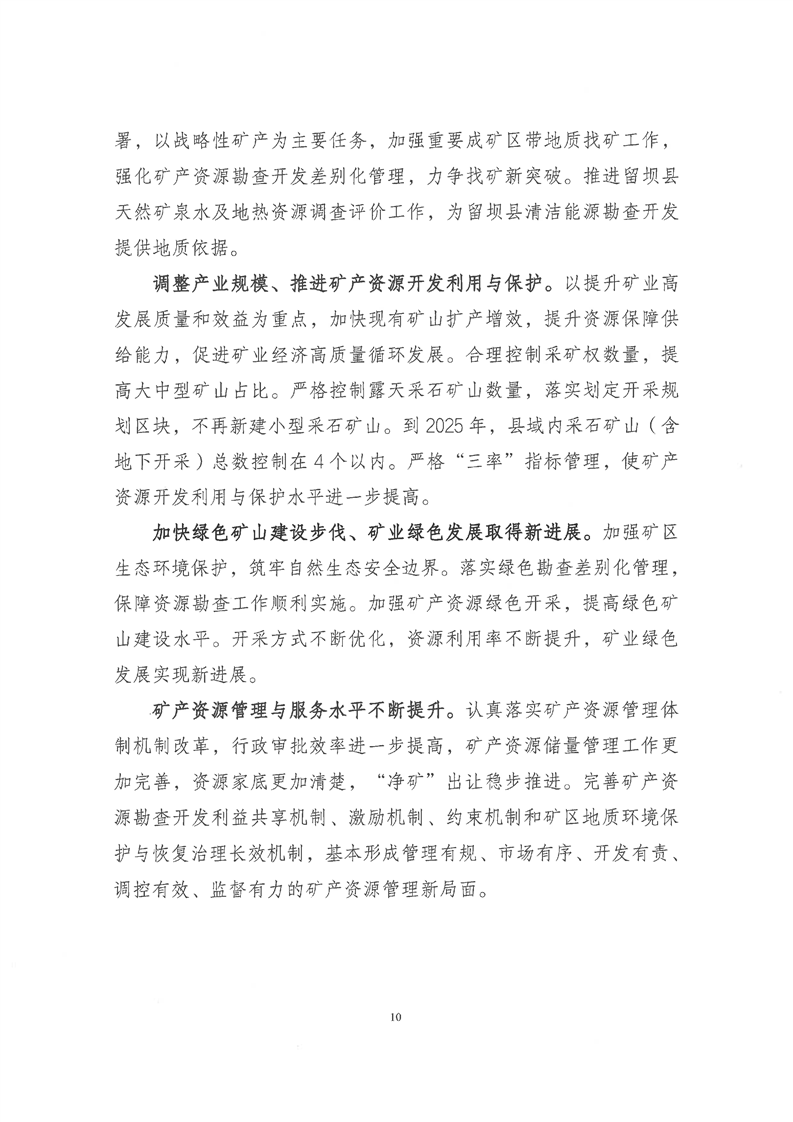 署，以战略性矿产为主要任务，加强重要成矿区带地质找矿工作，强化矿产资源勘查开发差别化管理，力争找矿新突破。推进留坝县天然矿泉水及地热资源调查评价工作，为留坝县清洁能源勘查开发提供地质依据。

调整产业规模、推进矿产资源开发利用与保护。以提升矿业高发展质量和效益为重点，加快现有矿山扩产增效，提升资源保障供给能力，促进矿业经济高质量循环发展。合理控制采矿权数量，提高大中型矿山占比。严格控制露天采石矿山数量，落实划定开采规划区块，不再新建小型采石矿山。到2025年，县域内采石矿山（含地下开采）总数控制在4个以内。严格“三率”指标管理，使矿产资源开发利用与保护水平进一步提高。

加快绿色矿山建设步伐、矿业绿色发展取得新进展。加强矿区生态环境保护，筑牢自然生态安全边界。落实绿色勘查差别化管理，保障资源勘查工作顺利实施。加强矿产资源绿色开采，提高绿色矿山建设水平。开采方式不断优化，资源利用率不断提升，矿业绿色发展实现新进展。

矿产资源管理与服务水平不断提升。认真落实矿产资源管理体制机制改革，行政审批效率进一步提高，矿产资源储量管理工作更加完善，资源家底更加清楚，“净矿”出让稳步推进。完善矿产资源勘查开发利益共享机制、激励机制、约束机制和矿区地质环境保护与恢复治理长效机制，基本形成管理有规、市场有序、开发有责、调控有效、监督有力的矿产资源管理新局面。

10